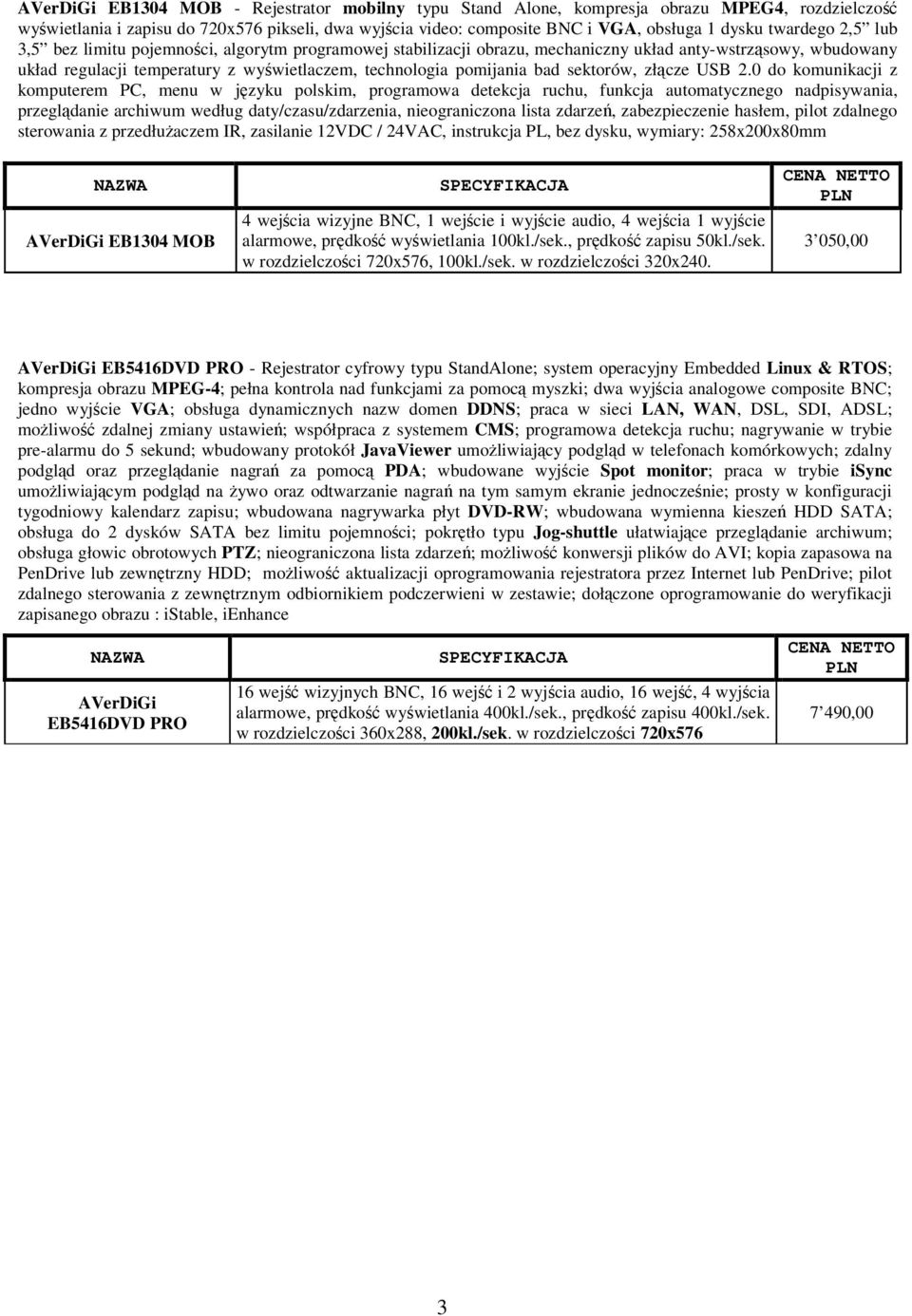 AVerDiGi EB1304 MOB - Rejestrator mobilny typu Stand Alone, kompresja obrazu MPEG4, rozdzielczość wyświetlania i zapisu do 720x576 pikseli, dwa wyjścia video: composite BNC i VGA, obsługa 1 dysku twardego 2,5" lub 3,5" bez limitu pojemności, algorytm programowej stabilizacji obrazu, mechaniczny układ anty-wstrząsowy, wbudowany układ regulacji temperatury z wyświetlaczem, technologia pomijania bad sektorów, złącze USB 2.0 do komunikacji z komputerem PC, menu w języku polskim, programowa detekcja ruchu, funkcja automatycznego nadpisywania, przeglądanie archiwum według daty/czasu/zdarzenia, nieograniczona lista zdarzeń, zabezpieczenie hasłem, pilot zdalnego sterowania z przedłużaczem IR, zasilanie 12VDC / 24VAC, instrukcja PL, bez dysku, wymiary: 258x200x80mm

| NAZWA | SPECYFIKACJA | CENA NETTO PLN |
|---|---|---|
| AVerDiGi EB1304 MOB | 4 wejścia wizyjne BNC, 1 wejście i wyjście audio, 4 wejścia 1 wyjście alarmowe, prędkość wyświetlania 100kl./sek., prędkość zapisu 50kl./sek. w rozdzielczości 720x576, 100kl./sek. w rozdzielczości 320x240. | 3 050,00 |

AVerDiGi EB5416DVD PRO - Rejestrator cyfrowy typu StandAlone; system operacyjny Embedded Linux & RTOS; kompresja obrazu MPEG-4; pełna kontrola nad funkcjami za pomocą myszki; dwa wyjścia analogowe composite BNC; jedno wyjście VGA; obsługa dynamicznych nazw domen DDNS; praca w sieci LAN, WAN, DSL, SDI, ADSL; możliwość zdalnej zmiany ustawień; współpraca z systemem CMS; programowa detekcja ruchu; nagrywanie w trybie pre-alarmu do 5 sekund; wbudowany protokół JavaViewer umożliwiający podgląd w telefonach komórkowych; zdalny podgląd oraz przeglądanie nagrań za pomocą PDA; wbudowane wyjście Spot monitor; praca w trybie iSync umożliwiającym podgląd na żywo oraz odtwarzanie nagrań na tym samym ekranie jednocześnie; prosty w konfiguracji tygodniowy kalendarz zapisu; wbudowana nagrywarka płyt DVD-RW; wbudowana wymienna kieszeń HDD SATA; obsługa do 2 dysków SATA bez limitu pojemności; pokrętło typu Jog-shuttle ułatwiające przeglądanie archiwum; obsługa głowic obrotowych PTZ; nieograniczona lista zdarzeń; możliwość konwersji plików do AVI; kopia zapasowa na PenDrive lub zewnętrzny HDD; możliwość aktualizacji oprogramowania rejestratora przez Internet lub PenDrive; pilot zdalnego sterowania z zewnętrznym odbiornikiem podczerwieni w zestawie; dołączone oprogramowanie do weryfikacji zapisanego obrazu : iStable, iEnhance

| NAZWA | SPECYFIKACJA | CENA NETTO PLN |
|---|---|---|
| AVerDiGi EB5416DVD PRO | 16 wejść wizyjnych BNC, 16 wejść i 2 wyjścia audio, 16 wejść, 4 wyjścia alarmowe, prędkość wyświetlania 400kl./sek., prędkość zapisu 400kl./sek. w rozdzielczości 360x288, 200kl./sek. w rozdzielczości 720x576 | 7 490,00 |

3